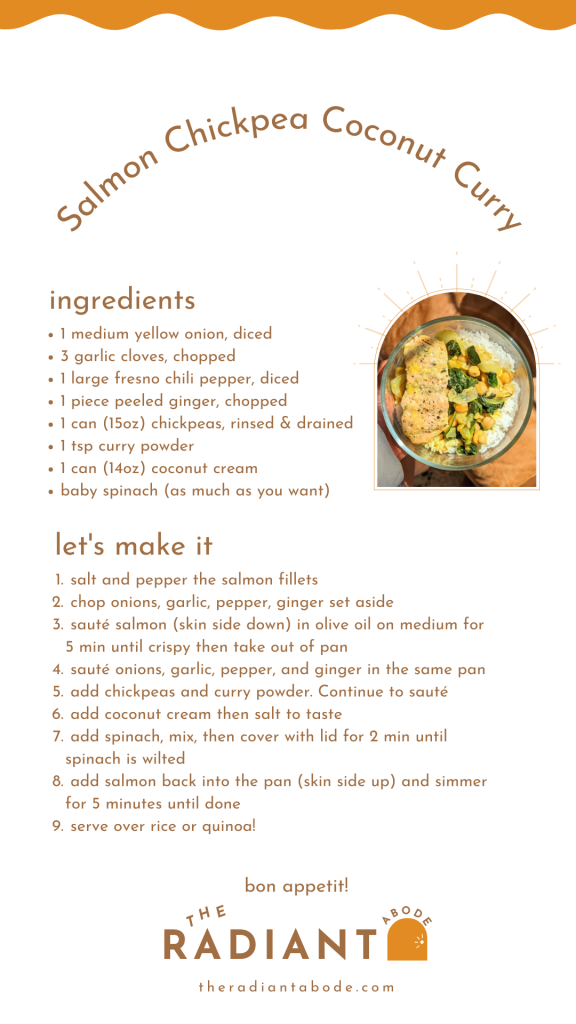 Salmon Chickpea Coconut Curry

ingredients

• 1 medium yellow onion, diced
• 3 garlic cloves, chopped
• 1 large fresno chili pepper, diced
• 1 piece peeled ginger, chopped
• 1 can (15oz) chickpeas, rinsed & drained
• 1 tsp curry powder
• 1 can (14oz) coconut cream
• baby spinach (as much as you want)

let's make it

1. salt and pepper the salmon fillets
2. chop onions, garlic, pepper, ginger set aside
3. sauté salmon (skin side down) in olive oil on medium for 5 min until crispy then take out of pan
4. sauté onions, garlic, pepper, and ginger in the same pan
5. add chickpeas and curry powder. Continue to sauté
6. add coconut cream then salt to taste
7. add spinach, mix, then cover with lid for 2 min until spinach is wilted
8. add salmon back into the pan (skin side up) and simmer for 5 minutes until done
9. serve over rice or quinoa!

bon appetit!

THE
RADIANT
ABODE

theradiantabode.com